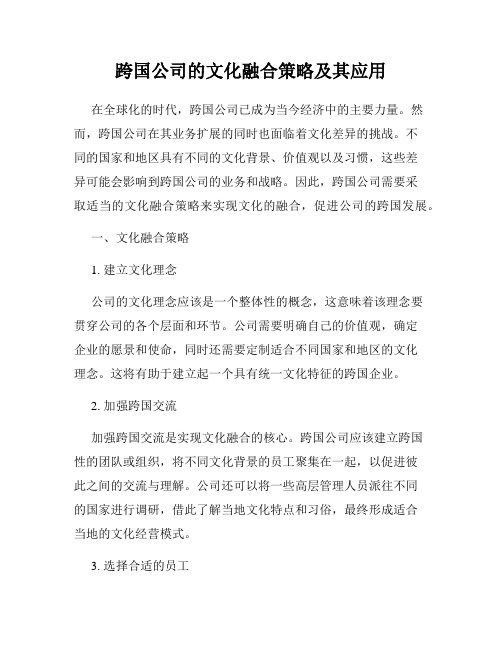 跨国公司的文化融合策略及其应用

在全球化的时代，跨国公司已成为当今经济中的主要力量。然而，跨国公司在其业务扩展的同时也面临着文化差异的挑战。不同的国家和地区具有不同的文化背景、价值观以及习惯，这些差异可能会影响到跨国公司的业务和战略。因此，跨国公司需要采取适当的文化融合策略来实现文化的融合，促进公司的跨国发展。

一、文化融合策略

1. 建立文化理念

公司的文化理念应该是一个整体性的概念，这意味着该理念要贯穿公司的各个层面和环节。公司需要明确自己的价值观，确定企业的愿景和使命，同时还需要定制适合不同国家和地区的文化理念。这将有助于建立起一个具有统一文化特征的跨国企业。

2. 加强跨国交流

加强跨国交流是实现文化融合的核心。跨国公司应该建立跨国性的团队或组织，将不同文化背景的员工聚集在一起，以促进彼此之间的交流与理解。公司还可以将一些高层管理人员派往不同的国家进行调研，借此了解当地文化特点和习俗，最终形成适合当地的文化经营模式。

3. 选择合适的员工